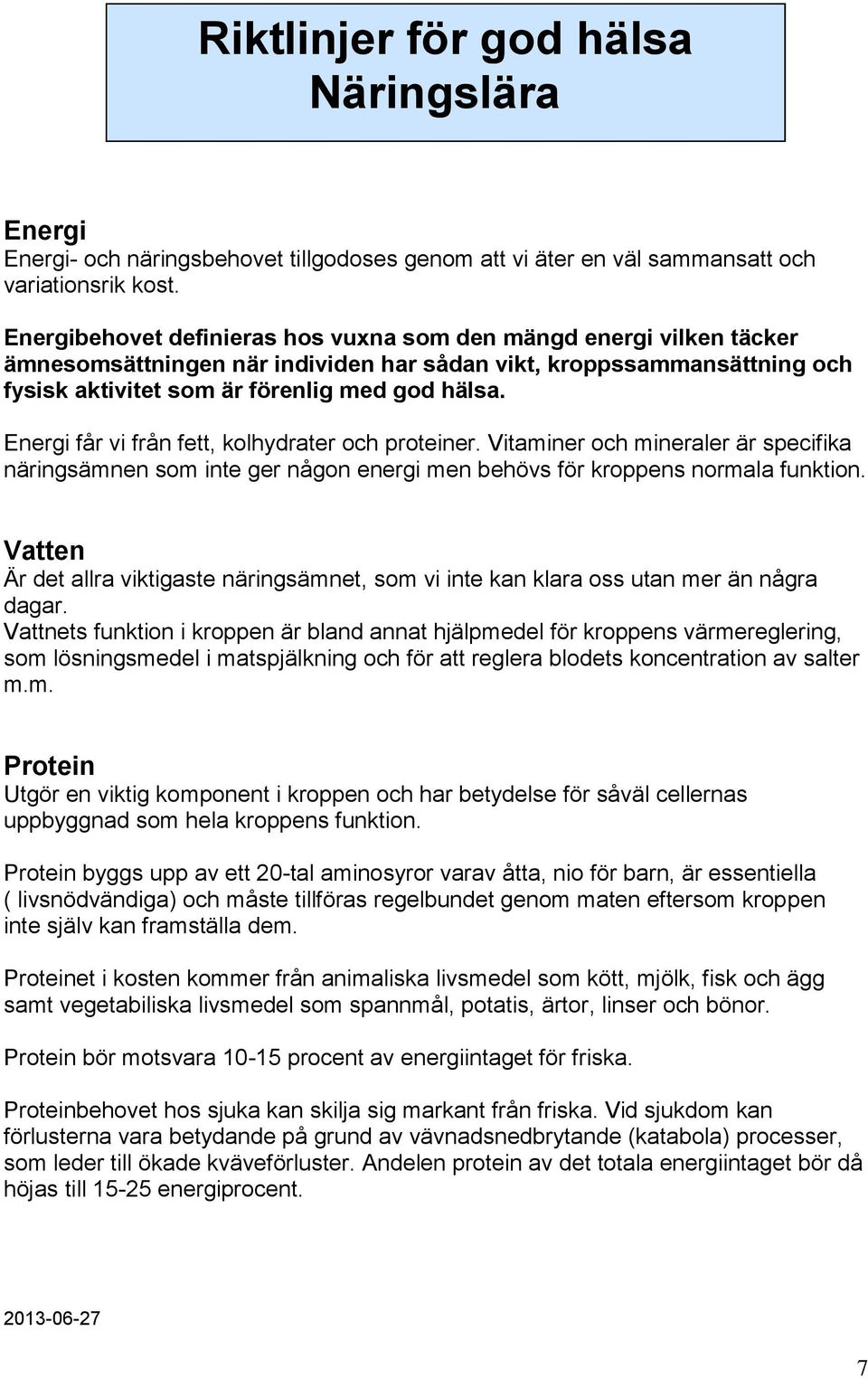 Riktlinjer för god hälsa
Näringslära

Energi
Energi- och näringsbehovet tillgodoses genom att vi äter en väl sammansatt och variationsrik kost.

Energibehovet definieras hos vuxna som den mängd energi vilken täcker ämnesomsättningen när individen har sådan vikt, kroppssammansättning och fysisk aktivitet som är förenlig med god hälsa.

Energi får vi från fett, kolhydrater och proteiner. Vitaminer och mineraler är specifika näringsämnen som inte ger någon energi men behövs för kroppens normala funktion.

Vatten
Är det allra viktigaste näringsämnet, som vi inte kan klara oss utan mer än några dagar.
Vattnets funktion i kroppen är bland annat hjälpmedel för kroppens värmereglering, som lösningsmedel i matspjälkning och för att reglera blodets koncentration av salter m.m.

Protein
Utgör en viktig komponent i kroppen och har betydelse för såväl cellernas uppbyggnad som hela kroppens funktion.

Protein byggs upp av ett 20-tal aminosyror varav åtta, nio för barn, är essentiella ( livsnödvändiga) och måste tillföras regelbundet genom maten eftersom kroppen inte själv kan framställa dem.

Proteinet i kosten kommer från animaliska livsmedel som kött, mjölk, fisk och ägg samt vegetabiliska livsmedel som spannmål, potatis, ärtor, linser och bönor.

Protein bör motsvara 10-15 procent av energiintaget för friska.

Proteinbehovet hos sjuka kan skilja sig markant från friska. Vid sjukdom kan förlusterna vara betydande på grund av vävnadsnedbrytande (katabola) processer, som leder till ökade kväveförluster. Andelen protein av det totala energiintaget bör då höjas till 15-25 energiprocent.

2013-06-27

7